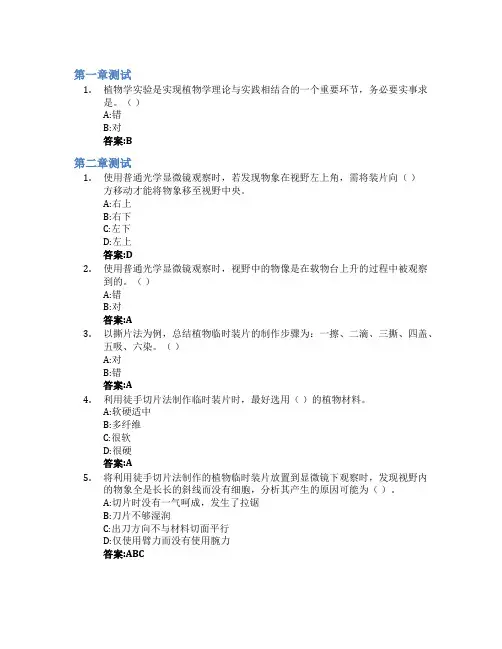 第一章测试

1. 植物学实验是实现植物学理论与实践相结合的一个重要环节，务必要实事求是。（）
A:错
B:对
答案:B

第二章测试

1. 使用普通光学显微镜观察时，若发现物象在视野左上角，需将装片向（）方移动才能将物象移至视野中央。
A:右上
B:右下
C:左下
D:左上
答案:D

2. 使用普通光学显微镜观察时，视野中的物像是在载物台上升的过程中被观察到的。（）
A:错
B:对
答案:A

3. 以撕片法为例，总结植物临时装片的制作步骤为：一擦、二滴、三撕、四盖、五吸、六染。（）
A:对
B:错
答案:A

4. 利用徒手切片法制作临时装片时，最好选用（）的植物材料。
A:软硬适中
B:多纤维
C:很软
D:很硬
答案:A

5. 将利用徒手切片法制作的植物临时装片放置到显微镜下观察时，发现视野内的物象全是长长的斜线而没有细胞，分析其产生的原因可能为（）。
A:切片时没有一气呵成，发生了拉锯
B:刀片不够湿润
C:出刀方向不与材料切面平行
D:仅使用臂力而没有使用腕力
答案:ABC